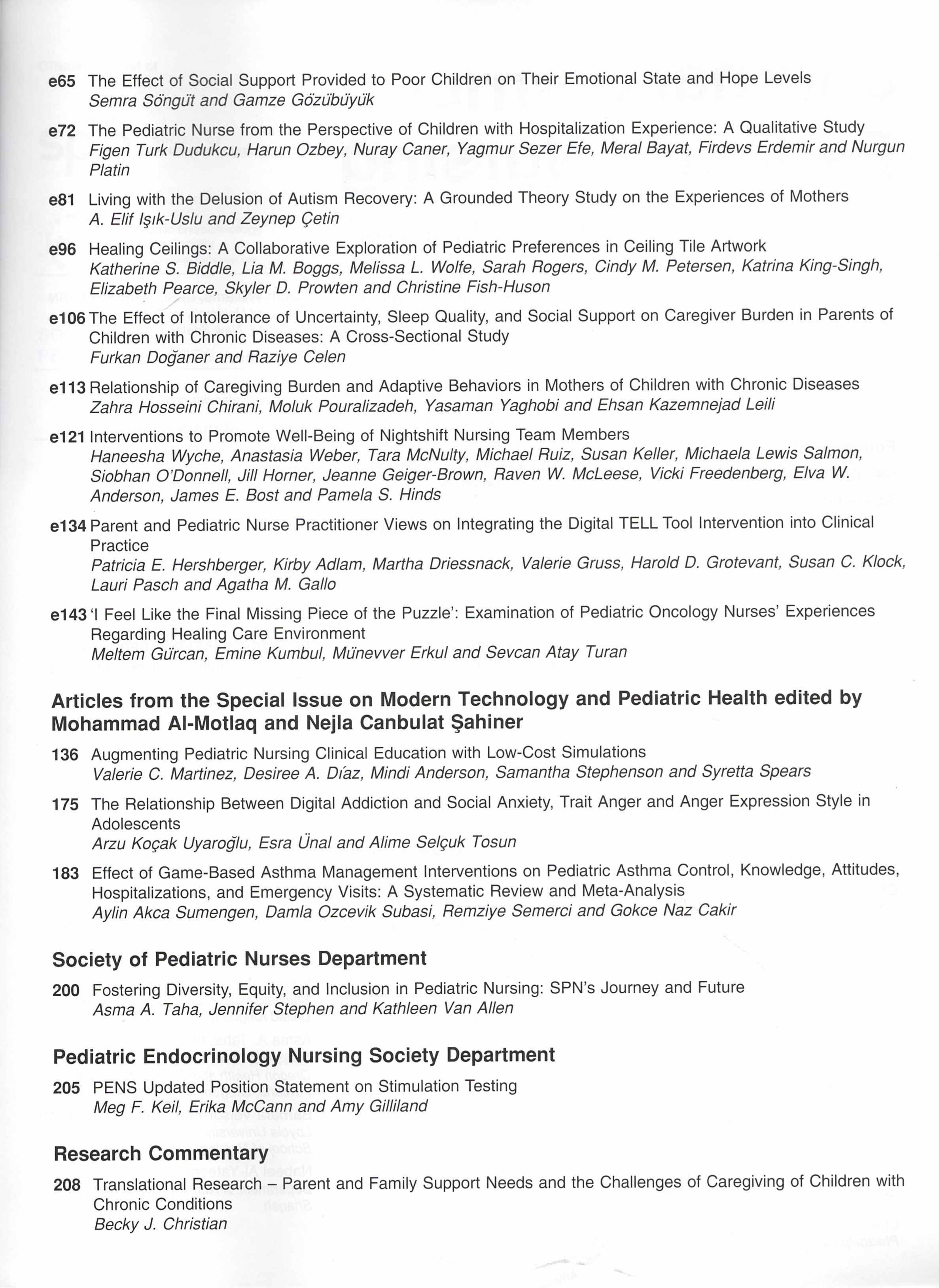 e65 The Effect of Social Support Provided to Poor Children on Their Emotional State and Hope Levels
Semra Söngüt and Gamze Gözübüyük

e72 The Pediatric Nurse from the Perspective of Children with Hospitalization Experience: A Qualitative Study
Figen Turk Dudukcu, Harun Ozbey, Nuray Caner, Yagmur Sezer Efe, Meral Bayat, Firdevs Erdemir and Nurgun Platin

e81 Living with the Delusion of Autism Recovery: A Grounded Theory Study on the Experiences of Mothers
A. Elif Işık-Uslu and Zeynep Çetin

e96 Healing Ceilings: A Collaborative Exploration of Pediatric Preferences in Ceiling Tile Artwork
Katherine S. Biddle, Lia M. Boggs, Melissa L. Wolfe, Sarah Rogers, Cindy M. Petersen, Katrina King-Singh, Elizabeth Pearce, Skyler D. Prowten and Christine Fish-Huson

e106 The Effect of Intolerance of Uncertainty, Sleep Quality, and Social Support on Caregiver Burden in Parents of Children with Chronic Diseases: A Cross-Sectional Study
Furkan Doğaner and Raziye Celen

e113 Relationship of Caregiving Burden and Adaptive Behaviors in Mothers of Children with Chronic Diseases
Zahra Hosseini Chirani, Moluk Pouralizadeh, Yasaman Yaghobi and Ehsan Kazemnejad Leili

e121 Interventions to Promote Well-Being of Nightshift Nursing Team Members
Haneesha Wyche, Anastasia Weber, Tara McNulty, Michael Ruiz, Susan Keller, Michaela Lewis Salmon, Siobhan O'Donnell, Jill Horner, Jeanne Geiger-Brown, Raven W. McLeese, Vicki Freedenberg, Elva W. Anderson, James E. Bost and Pamela S. Hinds

e134 Parent and Pediatric Nurse Practitioner Views on Integrating the Digital TELL Tool Intervention into Clinical Practice
Patricia E. Hershberger, Kirby Adlam, Martha Driessnack, Valerie Gruss, Harold D. Grotevant, Susan C. Klock, Lauri Pasch and Agatha M. Gallo

e143 'I Feel Like the Final Missing Piece of the Puzzle': Examination of Pediatric Oncology Nurses' Experiences Regarding Healing Care Environment
Meltem Gürcan, Emine Kumbul, Münevver Erkul and Sevcan Atay Turan

Articles from the Special Issue on Modern Technology and Pediatric Health edited by Mohammad Al-Motlaq and Nejla Canbulat Şahiner

136 Augmenting Pediatric Nursing Clinical Education with Low-Cost Simulations
Valerie C. Martinez, Desiree A. Díaz, Mindi Anderson, Samantha Stephenson and Syretta Spears

175 The Relationship Between Digital Addiction and Social Anxiety, Trait Anger and Anger Expression Style in Adolescents
Arzu Koçak Uyaroğlu, Esra Ünal and Alime Selçuk Tosun

183 Effect of Game-Based Asthma Management Interventions on Pediatric Asthma Control, Knowledge, Attitudes, Hospitalizations, and Emergency Visits: A Systematic Review and Meta-Analysis
Aylin Akca Sumengen, Damla Ozcevik Subasi, Remziye Semerci and Gokce Naz Cakir

Society of Pediatric Nurses Department

200 Fostering Diversity, Equity, and Inclusion in Pediatric Nursing: SPN's Journey and Future
Asma A. Taha, Jennifer Stephen and Kathleen Van Allen

Pediatric Endocrinology Nursing Society Department

205 PENS Updated Position Statement on Stimulation Testing
Meg F. Keil, Erika McCann and Amy Gilliland

Research Commentary

208 Translational Research – Parent and Family Support Needs and the Challenges of Caregiving of Children with Chronic Conditions
Becky J. Christian